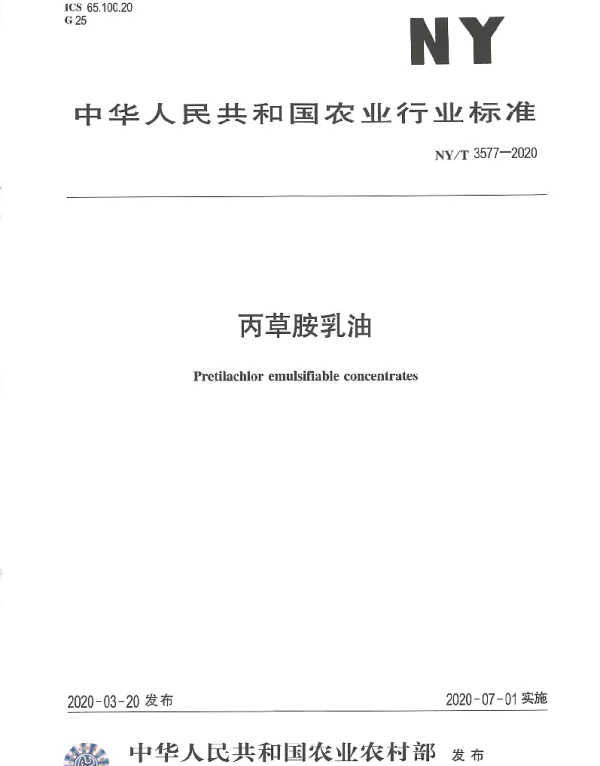 ICS 65.100.20
G 25

NY

中华人民共和国农业行业标准

NY/T 3577—2020

丙草胺乳油

Pretilachlor emulsifiable concentrates

2020-03-20 发布

2020-07-01 实施

中华人民共和国农业农村部 发布